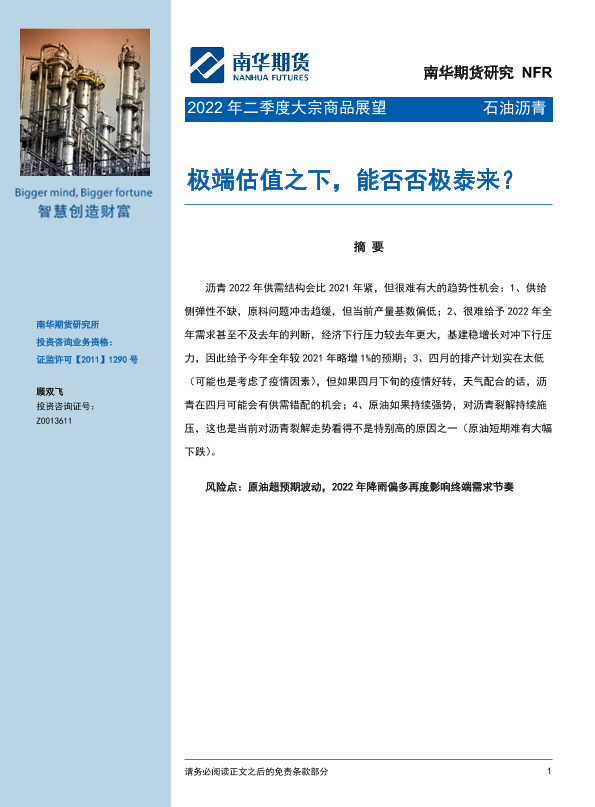 Bigger mind, Bigger fortune
智慧创造财富

南华期货研究所
投资咨询业务资格：
证监许可【2011】1290 号

顾双飞
投资咨询证号：
Z0013611

南华期货
NANHUA FUTURES

南华期货研究 NFR

2022 年二季度大宗商品展望

石油沥青

极端估值之下，能否否极泰来？

摘 要

沥青 2022 年供需结构会比 2021 年紧，但很难有大的趋势性机会：1、供给侧弹性不缺，原料问题冲击趋缓，但当前产量基数偏低；2、很难给予 2022 年全年需求甚至不及去年的判断，经济下行压力较去年更大，基建稳增长对冲下行压力，因此给予今年全年较 2021 年略增 1%的预期；3、四月的排产计划实在太低（可能也是考虑了疫情因素），但如果四月下旬的疫情好转，天气配合的话，沥青在四月可能会有供需错配的机会；4、原油如果持续强势，对沥青裂解持续施压，这也是当前对沥青裂解走势看得不是特别高的原因之一（原油短期难有大幅下跌）。

风险点：原油超预期波动，2022 年降雨偏多再度影响终端需求节奏

请务必阅读正文之后的免责条款部分

1